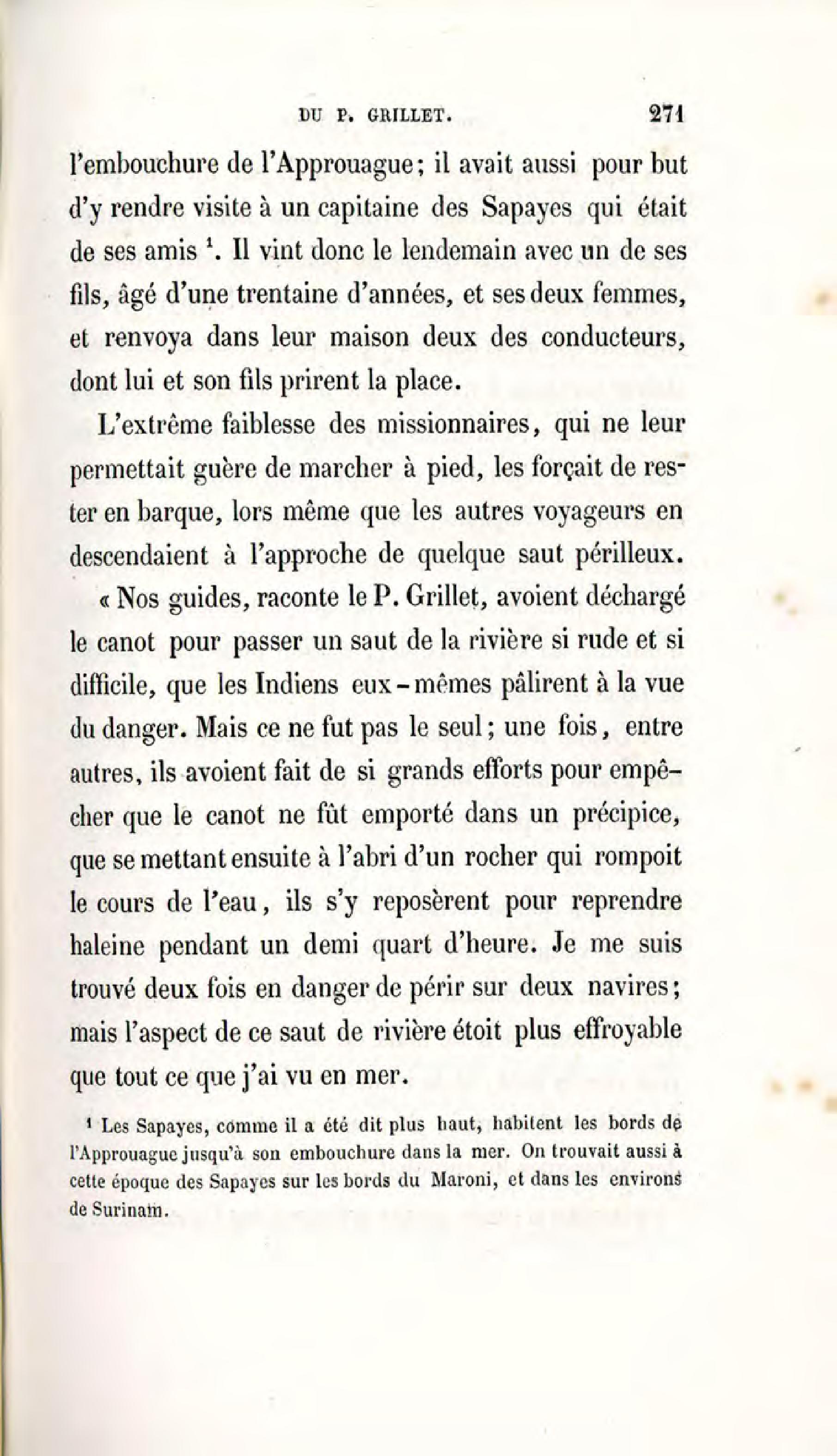 DU P. GRILLET. 271

l'embouchure de l'Approuague; il avait aussi pour but d'y rendre visite à un capitaine des Sapayes qui était de ses amis $^1$. Il vint donc le lendemain avec un de ses fils, âgé d'une trentaine d'années, et ses deux femmes, et renvoya dans leur maison deux des conducteurs, dont lui et son fils prirent la place.

L'extrême faiblesse des missionnaires, qui ne leur permettait guère de marcher à pied, les forçait de rester en barque, lors même que les autres voyageurs en descendaient à l'approche de quelque saut périlleux.

« Nos guides, raconte le P. Grillet, avoient déchargé le canot pour passer un saut de la rivière si rude et si difficile, que les Indiens eux-mêmes pâlirent à la vue du danger. Mais ce ne fut pas le seul; une fois, entre autres, ils avoient fait de si grands efforts pour empêcher que le canot ne fût emporté dans un précipice, que se mettant ensuite à l'abri d'un rocher qui rompoit le cours de l'eau, ils s'y reposèrent pour reprendre haleine pendant un demi quart d'heure. Je me suis trouvé deux fois en danger de périr sur deux navires; mais l'aspect de ce saut de rivière étoit plus effroyable que tout ce que j'ai vu en mer.

$^1$ Les Sapayes, comme il a été dit plus haut, habitent les bords de l'Approuague jusqu'à son embouchure dans la mer. On trouvait aussi à cette époque des Sapayes sur les bords du Maroni, et dans les environs de Surinam.